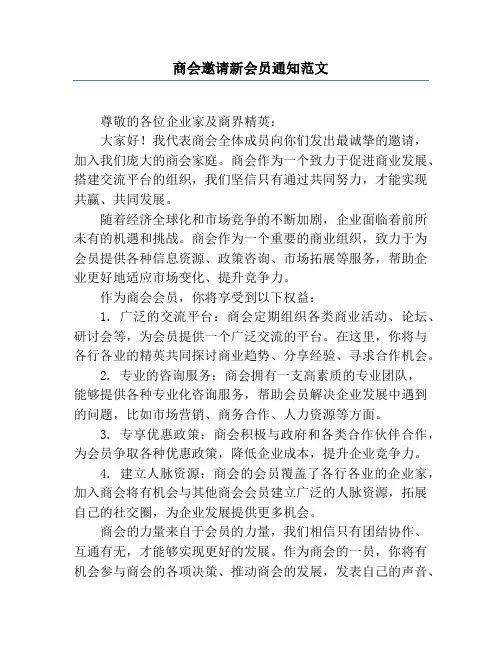 商会邀请新会员通知范文

尊敬的各位企业家及商界精英：

大家好！我代表商会全体成员向你们发出最诚挚的邀请，加入我们庞大的商会家庭。商会作为一个致力于促进商业发展、搭建交流平台的组织，我们坚信只有通过共同努力，才能实现共赢、共同发展。

随着经济全球化和市场竞争的不断加剧，企业面临着前所未有的机遇和挑战。商会作为一个重要的商业组织，致力于为会员提供各种信息资源、政策咨询、市场拓展等服务，帮助企业更好地适应市场变化、提升竞争力。

作为商会会员，你将享受到以下权益：

1. 广泛的交流平台：商会定期组织各类商业活动、论坛、研讨会等，为会员提供一个广泛交流的平台。在这里，你将与各行各业的精英共同探讨商业趋势、分享经验、寻求合作机会。

2. 专业的咨询服务：商会拥有一支高素质的专业团队，能够提供各种专业化咨询服务，帮助会员解决企业发展中遇到的问题，比如市场营销、商务合作、人力资源等方面。

3. 专享优惠政策：商会积极与政府和各类合作伙伴合作，为会员争取各种优惠政策，降低企业成本，提升企业竞争力。

4. 建立人脉资源：商会的会员覆盖了各行各业的企业家，加入商会将有机会与其他商会会员建立广泛的人脉资源，拓展自己的社交圈，为企业发展提供更多机会。

商会的力量来自于会员的力量，我们相信只有团结协作、互通有无，才能够实现更好的发展。作为商会的一员，你将有机会参与商会的各项决策、推动商会的发展，发表自己的声音、